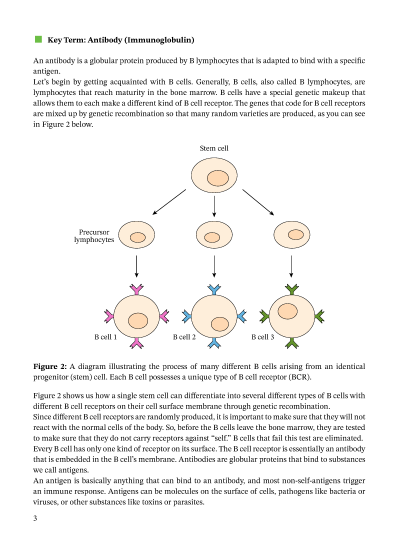 Key Term: Antibody (Immunoglobulin)

An antibody is a globular protein produced by B lymphocytes that is adapted to bind with a specific antigen.
Let's begin by getting acquainted with B cells. Generally, B cells, also called B lymphocytes, are lymphocytes that reach maturity in the bone marrow. B cells have a special genetic makeup that allows them to each make a different kind of B cell receptor. The genes that code for B cell receptors are mixed up by genetic recombination so that many random varieties are produced, as you can see in Figure 2 below.

Stem cell

Precursor lymphocytes

B cell 1

B cell 2

B cell 3

Figure 2: A diagram illustrating the process of many different B cells arising from an identical progenitor (stem) cell. Each B cell possesses a unique type of B cell receptor (BCR).

Figure 2 shows us how a single stem cell can differentiate into several different types of B cells with different B cell receptors on their cell surface membrane through genetic recombination.
Since different B cell receptors are randomly produced, it is important to make sure that they will not react with the normal cells of the body. So, before the B cells leave the bone marrow, they are tested to make sure that they do not carry receptors against "self." B cells that fail this test are eliminated.
Every B cell has only one kind of receptor on its surface. The B cell receptor is essentially an antibody that is embedded in the B cell's membrane. Antibodies are globular proteins that bind to substances we call antigens.
An antigen is basically anything that can bind to an antibody, and most non-self-antigens trigger an immune response. Antigens can be molecules on the surface of cells, pathogens like bacteria or viruses, or other substances like toxins or parasites.

3